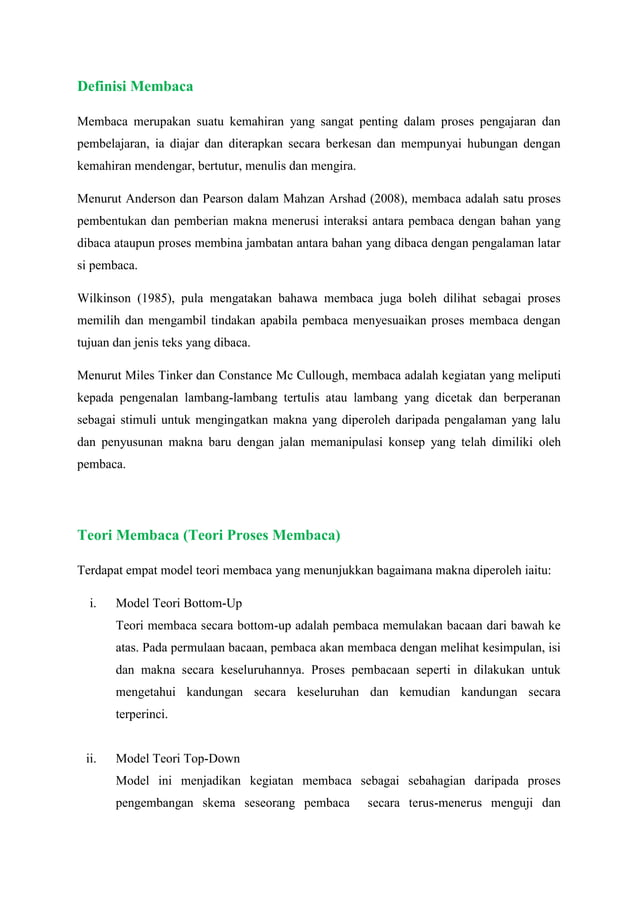 Definisi Membaca

Membaca merupakan suatu kemahiran yang sangat penting dalam proses pengajaran dan pembelajaran, ia diajar dan diterapkan secara berkesan dan mempunyai hubungan dengan kemahiran mendengar, bertutur, menulis dan mengira.

Menurut Anderson dan Pearson dalam Mahzan Arshad (2008), membaca adalah satu proses pembentukan dan pemberian makna menerusi interaksi antara pembaca dengan bahan yang dibaca ataupun proses membina jambatan antara bahan yang dibaca dengan pengalaman latar si pembaca.

Wilkinson (1985), pula mengatakan bahawa membaca juga boleh dilihat sebagai proses memilih dan mengambil tindakan apabila pembaca menyesuaikan proses membaca dengan tujuan dan jenis teks yang dibaca.

Menurut Miles Tinker dan Constance Mc Cullough, membaca adalah kegiatan yang meliputi kepada pengenalan lambang-lambang tertulis atau lambang yang dicetak dan berperanan sebagai stimuli untuk mengingatkan makna yang diperoleh daripada pengalaman yang lalu dan penyusunan makna baru dengan jalan memanipulasi konsep yang telah dimiliki oleh pembaca.

Teori Membaca (Teori Proses Membaca)

Terdapat empat model teori membaca yang menunjukkan bagaimana makna diperoleh iaitu:

i. Model Teori Bottom-Up
Teori membaca secara bottom-up adalah pembaca memulakan bacaan dari bawah ke atas. Pada permulaan bacaan, pembaca akan membaca dengan melihat kesimpulan, isi dan makna secara keseluruhannya. Proses pembacaan seperti in dilakukan untuk mengetahui kandungan secara keseluruhan dan kemudian kandungan secara terperinci.

ii. Model Teori Top-Down
Model ini menjadikan kegiatan membaca sebagai sebahagian daripada proses pengembangan skema seseorang pembaca secara terus-menerus menguji dan